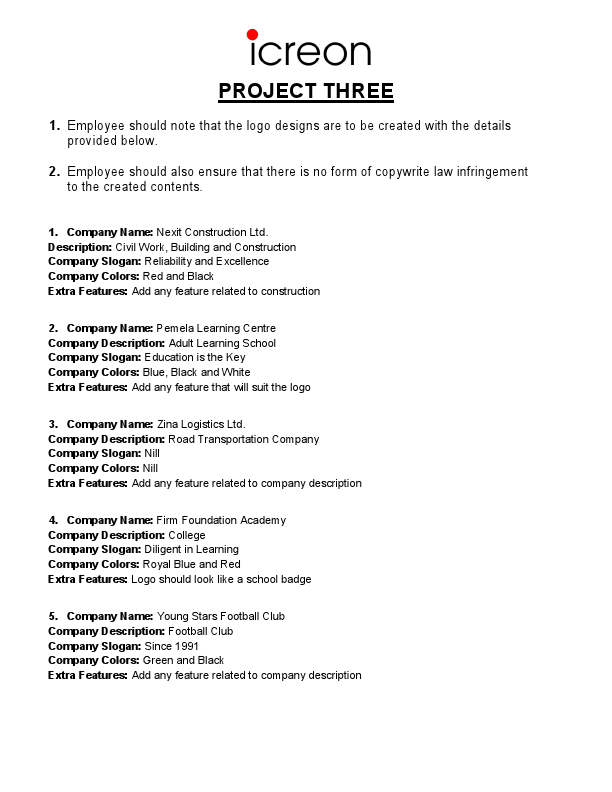 icreon

PROJECT THREE

1. Employee should note that the logo designs are to be created with the details provided below.

2. Employee should also ensure that there is no form of copywrite law infringement to the created contents.

1. Company Name: Nexit Construction Ltd.
Description: Civil Work, Building and Construction
Company Slogan: Reliability and Excellence
Company Colors: Red and Black
Extra Features: Add any feature related to construction

2. Company Name: Pemela Learning Centre
Company Description: Adult Learning School
Company Slogan: Education is the Key
Company Colors: Blue, Black and White
Extra Features: Add any feature that will suit the logo

3. Company Name: Zina Logistics Ltd.
Company Description: Road Transportation Company
Company Slogan: Nill
Company Colors: Nill
Extra Features: Add any feature related to company description

4. Company Name: Firm Foundation Academy
Company Description: College
Company Slogan: Diligent in Learning
Company Colors: Royal Blue and Red
Extra Features: Logo should look like a school badge

5. Company Name: Young Stars Football Club
Company Description: Football Club
Company Slogan: Since 1991
Company Colors: Green and Black
Extra Features: Add any feature related to company description